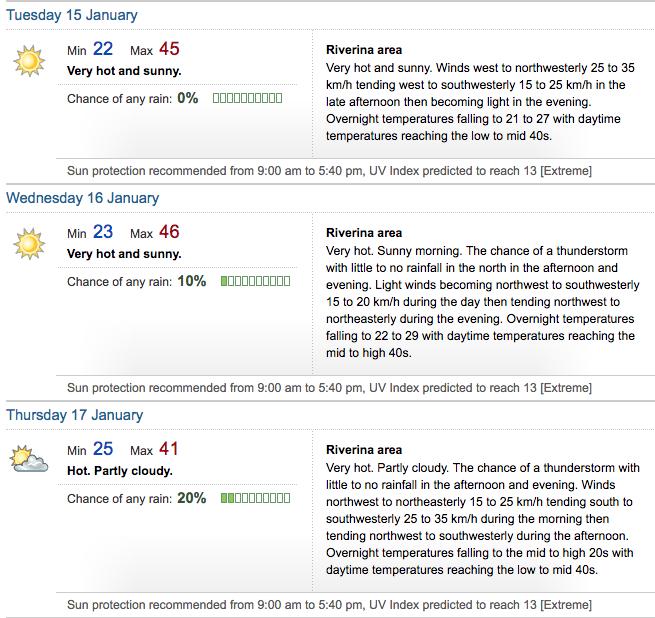 Tuesday 15 January

Min 22 Max 45
Very hot and sunny.

Chance of any rain: 0%

Riverina area
Very hot and sunny. Winds west to northwesterly 25 to 35 km/h tending west to southwesterly 15 to 25 km/h in the late afternoon then becoming light in the evening. Overnight temperatures falling to 21 to 27 with daytime temperatures reaching the low to mid 40s.

Sun protection recommended from 9:00 am to 5:40 pm, UV Index predicted to reach 13 [Extreme]

Wednesday 16 January

Min 23 Max 46
Very hot and sunny.

Chance of any rain: 10%

Riverina area
Very hot. Sunny morning. The chance of a thunderstorm with little to no rainfall in the north in the afternoon and evening. Light winds becoming northwest to southwesterly 15 to 20 km/h during the day then tending northwest to northeasterly during the evening. Overnight temperatures falling to 22 to 29 with daytime temperatures reaching the mid to high 40s.

Sun protection recommended from 9:00 am to 5:40 pm, UV Index predicted to reach 13 [Extreme]

Thursday 17 January

Min 25 Max 41
Hot. Partly cloudy.

Chance of any rain: 20%

Riverina area
Very hot. Partly cloudy. The chance of a thunderstorm with little to no rainfall in the afternoon and evening. Winds northwest to northeasterly 15 to 25 km/h tending south to southwesterly 25 to 35 km/h during the morning then tending northwest to southwesterly during the afternoon. Overnight temperatures falling to the mid to high 20s with daytime temperatures reaching the low to mid 40s.

Sun protection recommended from 9:00 am to 5:40 pm, UV Index predicted to reach 13 [Extreme]